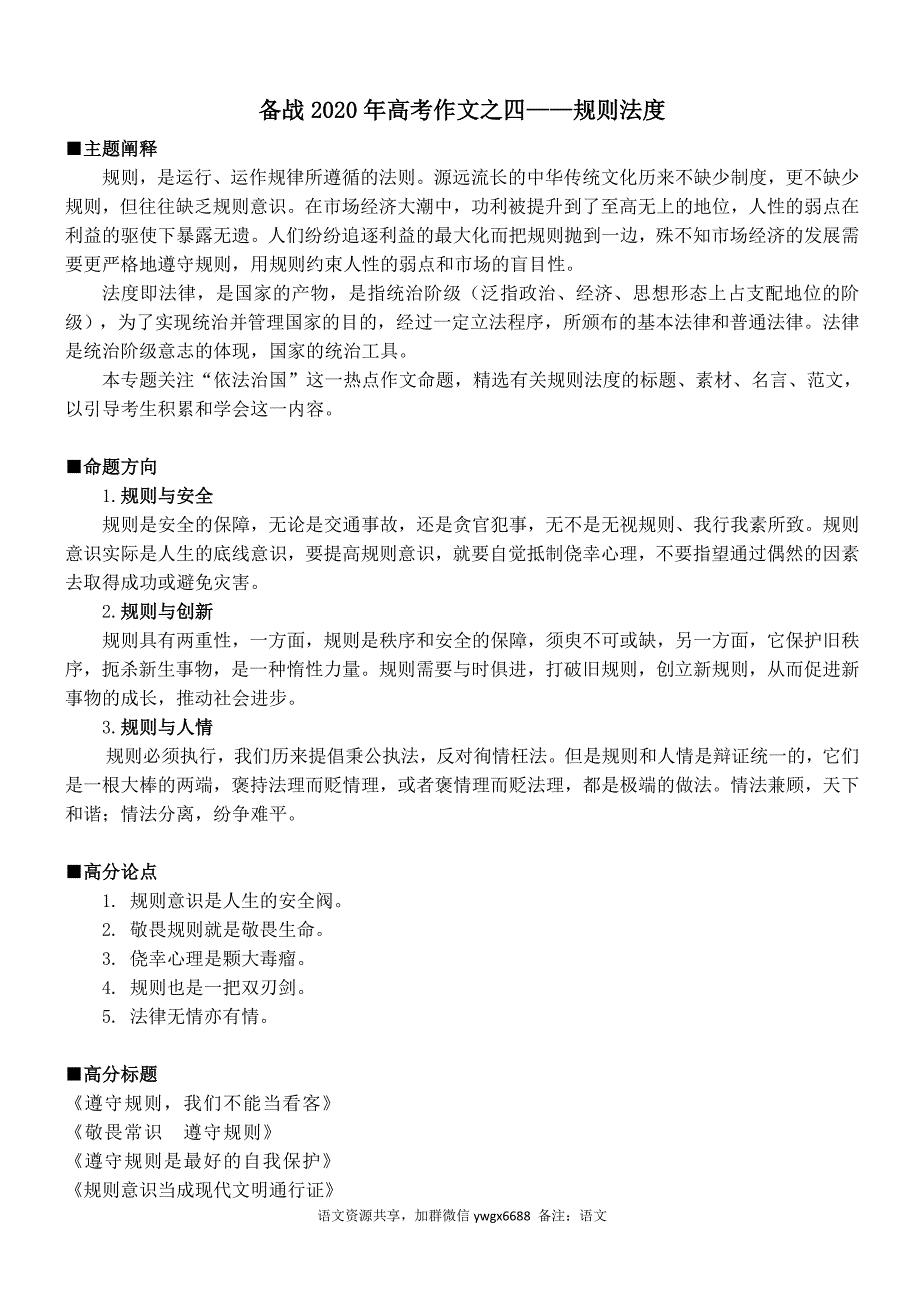 备战 2020 年高考作文之四——规则法度

■主题阐释

规则，是运行、运作规律所遵循的法则。源远流长的中华传统文化历来不缺少制度，更不缺少规则，但往往缺乏规则意识。在市场经济大潮中，功利被提升到了至高无上的地位，人性的弱点在利益的驱使下暴露无遗。人们纷纷追逐利益的最大化而把规则抛到一边，殊不知市场经济的发展需要更严格地遵守规则，用规则约束人性的弱点和市场的盲目性。

法度即法律，是国家的产物，是指统治阶级（泛指政治、经济、思想形态上占支配地位的阶级），为了实现统治并管理国家的目的，经过一定立法程序，所颁布的基本法律和普通法律。法律是统治阶级意志的体现，国家的统治工具。

本专题关注“依法治国”这一热点作文命题，精选有关规则法度的标题、素材、名言、范文，以引导考生积累和学会这一内容。

■命题方向

1.规则与安全

规则是安全的保障，无论是交通事故，还是贪官犯事，无不是无视规则、我行我素所致。规则意识实际是人生的底线意识，要提高规则意识，就要自觉抵制侥幸心理，不要指望通过偶然的因素去取得成功或避免灾害。

2.规则与创新

规则具有两重性，一方面，规则是秩序和安全的保障，须臾不可或缺，另一方面，它保护旧秩序，扼杀新生事物，是一种惰性力量。规则需要与时俱进，打破旧规则，创立新规则，从而促进新事物的成长，推动社会进步。

3.规则与人情

规则必须执行，我们历来提倡秉公执法，反对徇情枉法。但是规则和人情是辩证统一的，它们是一根大棒的两端，褒持法理而贬情理，或者褒情理而贬法理，都是极端的做法。情法兼顾，天下和谐；情法分离，纷争难平。

■高分论点

1. 规则意识是人生的安全阀。
2. 敬畏规则就是敬畏生命。
3. 侥幸心理是颗大毒瘤。
4. 规则也是一把双刃剑。
5. 法律无情亦有情。

■高分标题

《遵守规则，我们不能当看客》
《敬畏常识　遵守规则》
《遵守规则是最好的自我保护》
《规则意识当成现代文明通行证》

语文资源共享，加群微信 ywgx6688 备注：语文